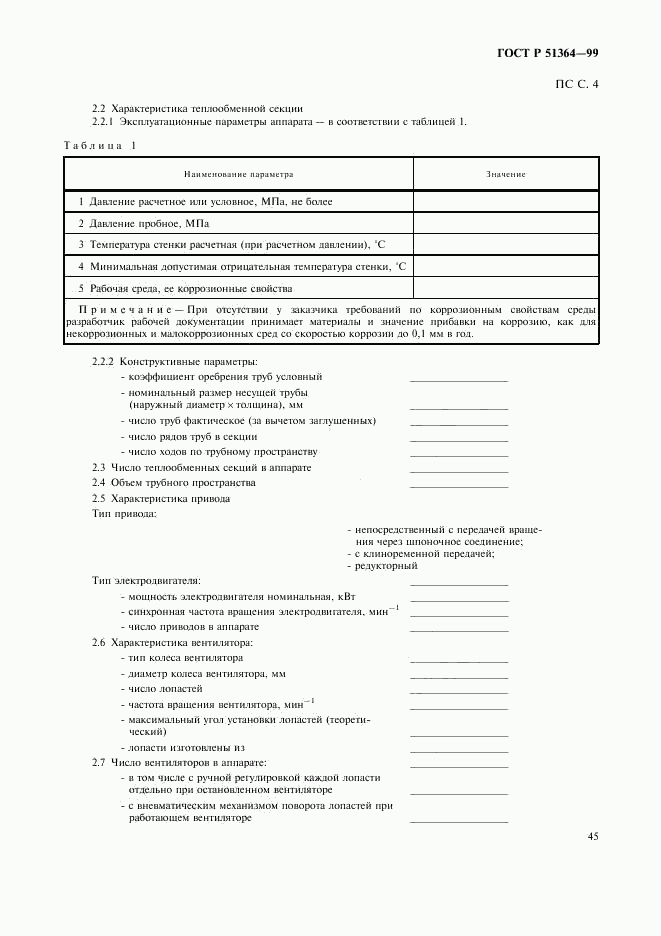 ГОСТ Р 51364—99

ПС С. 4

2.2 Характеристика теплообменной секции

2.2.1 Эксплуатационные параметры аппарата — в соответствии с таблицей 1.

Таблица 1

| Наименование параметра | Значение |
|---|---|
| 1 Давление расчетное или условное, МПа, не более | |
| 2 Давление пробное, МПа | |
| 3 Температура стенки расчетная (при расчетном давлении), °С | |
| 4 Минимальная допустимая отрицательная температура стенки, °С | |
| 5 Рабочая среда, ее коррозионные свойства | |

Примечание — При отсутствии у заказчика требований по коррозионным свойствам среды разработчик рабочей документации принимает материалы и значение прибавки на коррозию, как для некоррозионных и малокоррозионных сред со скоростью коррозии до 0,1 мм в год.

2.2.2 Конструктивные параметры:

- коэффициент оребрения труб условный

- номинальный размер несущей трубы (наружный диаметр × толщина), мм

- число труб фактическое (за вычетом заглушенных)

- число рядов труб в секции

- число ходов по трубному пространству

2.3 Число теплообменных секций в аппарате

2.4 Объем трубного пространства

2.5 Характеристика привода

Тип привода:

- непосредственный с передачей вращения через шпоночное соединение;
- с клиноременной передачей;
- редукторный

Тип электродвигателя:

- мощность электродвигателя номинальная, кВт

- синхронная частота вращения электродвигателя, мин$^{-1}$

- число приводов в аппарате

2.6 Характеристика вентилятора:

- тип колеса вентилятора

- диаметр колеса вентилятора, мм

- число лопастей

- частота вращения вентилятора, мин$^{-1}$

- максимальный угол установки лопастей (теоретический)

- лопасти изготовлены из

2.7 Число вентиляторов в аппарате:

- в том числе с ручной регулировкой каждой лопасти отдельно при остановленном вентиляторе

- с пневматическим механизмом поворота лопастей при работающем вентиляторе

45